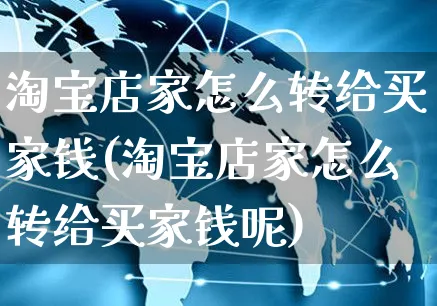 淘宝店家怎么转给买家钱(淘宝店家怎么转给买家钱呢)